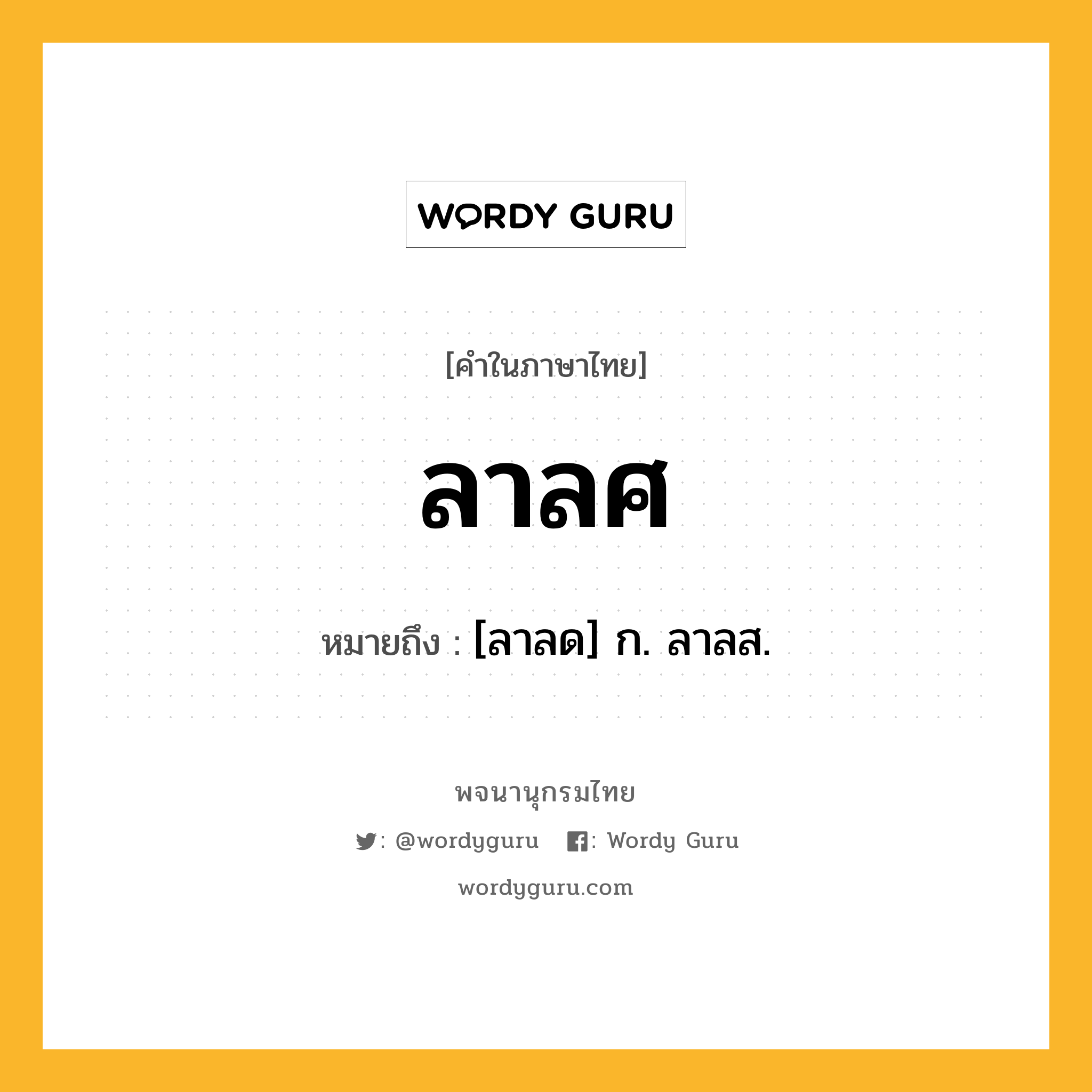 WORDY GURU

[คำในภาษาไทย]

ลาลศ

หมายถึง : [ลาลด] ก. ลาลส.

พจนานุกรมไทย

: @wordyguru : Wordy Guru

wordyguru.com